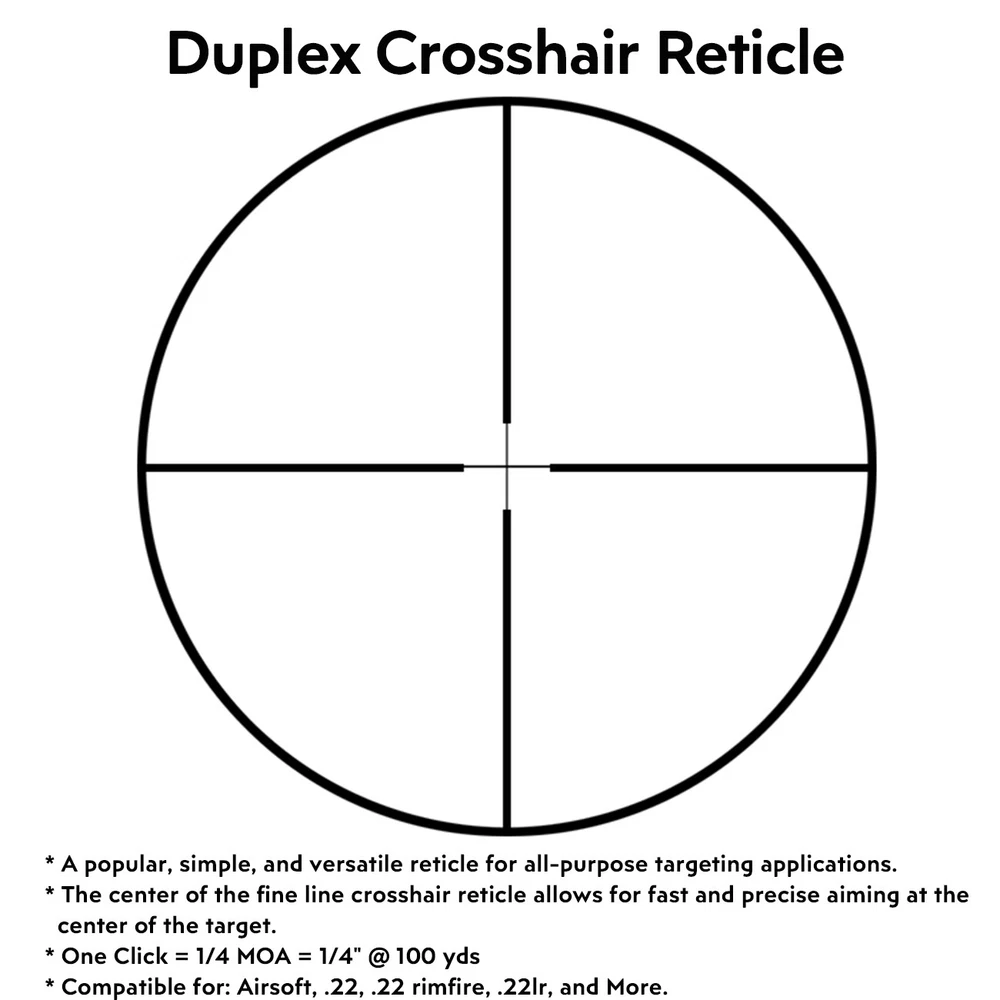 Duplex Crosshair Reticle

* A popular, simple, and versatile reticle for all-purpose targeting applications.
* The center of the fine line crosshair reticle allows for fast and precise aiming at the center of the target.
* One Click = 1/4 MOA = 1/4" @ 100 yds
* Compatible for: Airsoft, .22, .22 rimfire, .22lr, and More.